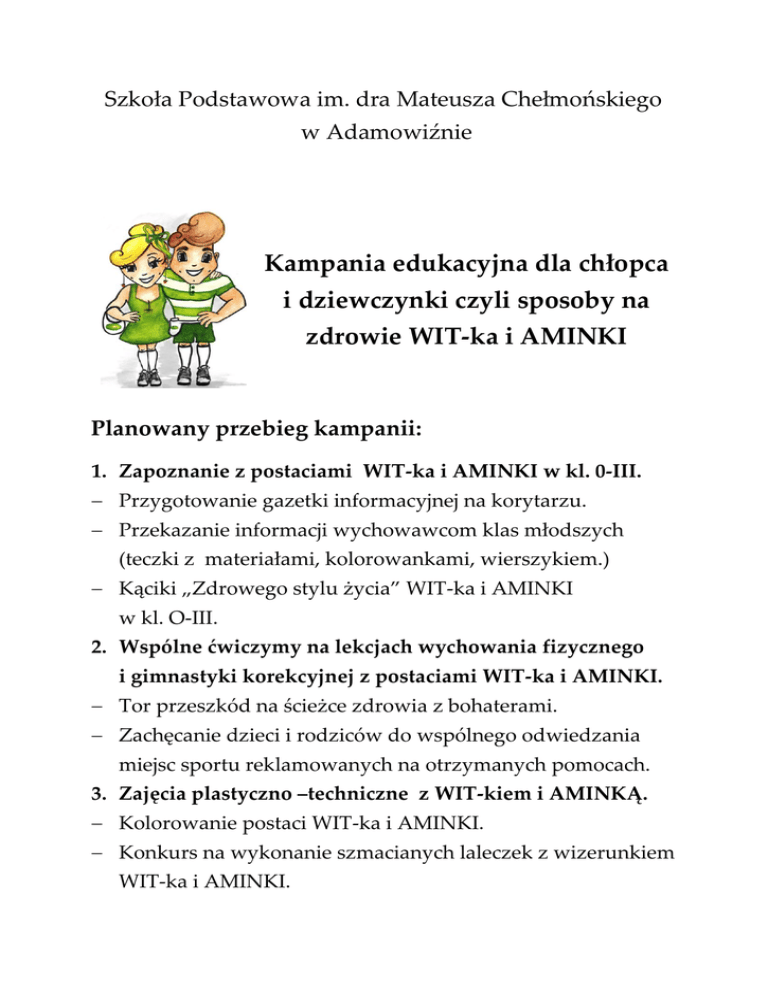 Szkoła Podstawowa im. dra Mateusza Chełmońskiego
w Adamowiźnie

Kampania edukacyjna dla chłopca i dziewczynki czyli sposoby na zdrowie WIT-ka i AMINKI

Planowany przebieg kampanii:

1. Zapoznanie z postaciami WIT-ka i AMINKI w kl. 0-III.
– Przygotowanie gazetki informacyjnej na korytarzu.
– Przekazanie informacji wychowawcom klas młodszych (teczki z materiałami, kolorowankami, wierszykiem.)
– Kąciki „Zdrowego stylu życia" WIT-ka i AMINKI w kl. O-III.
2. Wspólne ćwiczymy na lekcjach wychowania fizycznego i gimnastyki korekcyjnej z postaciami WIT-ka i AMINKI.
– Tor przeszkód na ścieżce zdrowia z bohaterami.
– Zachęcanie dzieci i rodziców do wspólnego odwiedzania miejsc sportu reklamowanych na otrzymanych pomocach.
3. Zajęcia plastyczno –techniczne z WIT-kiem i AMINKĄ.
– Kolorowanie postaci WIT-ka i AMINKI.
– Konkurs na wykonanie szmacianych laleczek z wizerunkiem WIT-ka i AMINKI.